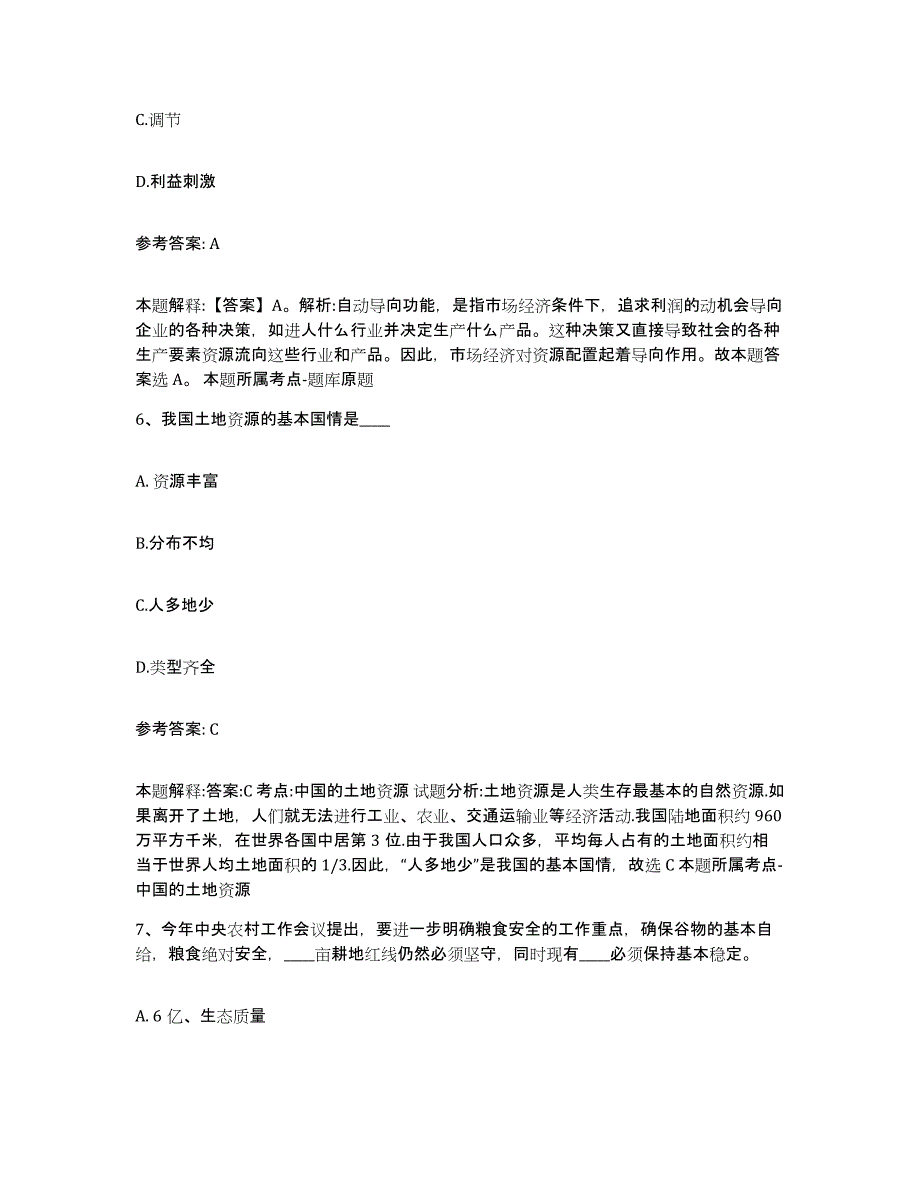 C.调节

D.利益刺激

参考答案: A

本题解释:【答案】A。解析:自动导向功能，是指市场经济条件下，追求利润的动机会导向企业的各种决策，如进人什么行业并决定生产什么产品。这种决策又直接导致社会的各种生产要素资源流向这些行业和产品。因此，市场经济对资源配置起着导向作用。故本题答案选 A。 本题所属考点-题库原题

6、我国土地资源的基本国情是____

A. 资源丰富

B.分布不均

C.人多地少

D.类型齐全

参考答案: C

本题解释:答案:C 考点:中国的土地资源 试题分析:土地资源是人类生存最基本的自然资源.如果离开了土地，人们就无法进行工业、农业、交通运输业等经济活动.我国陆地面积约 960 万平方千米，在世界各国中居第 3 位.由于我国人口众多，平均每人占有的土地面积约相当于世界人均土地面积的 1/3.因此，“人多地少”是我国的基本国情，故选 C 本题所属考点-中国的土地资源

7、今年中央农村工作会议提出，要进一步明确粮食安全的工作重点，确保谷物的基本自给，粮食绝对安全，____亩耕地红线仍然必须坚守，同时现有____必须保持基本稳定。

A. 6 亿、生态质量